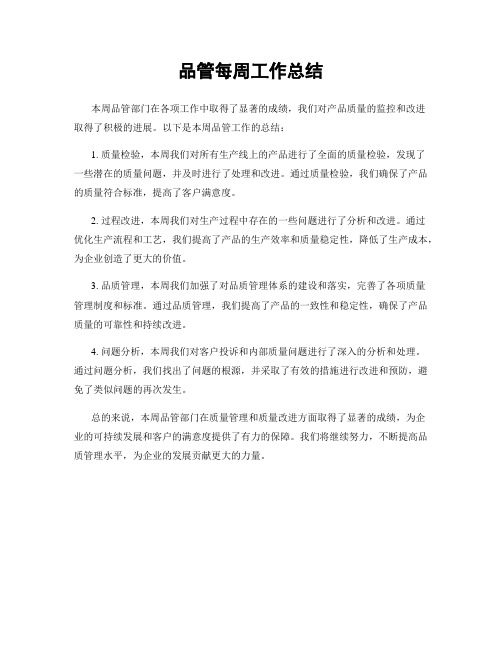 品管每周工作总结

本周品管部门在各项工作中取得了显著的成绩，我们对产品质量的监控和改进取得了积极的进展。以下是本周品管工作的总结：

1. 质量检验，本周我们对所有生产线上的产品进行了全面的质量检验，发现了一些潜在的质量问题，并及时进行了处理和改进。通过质量检验，我们确保了产品的质量符合标准，提高了客户满意度。

2. 过程改进，本周我们对生产过程中存在的一些问题进行了分析和改进。通过优化生产流程和工艺，我们提高了产品的生产效率和质量稳定性，降低了生产成本，为企业创造了更大的价值。

3. 品质管理，本周我们加强了对品质管理体系的建设和落实，完善了各项质量管理制度和标准。通过品质管理，我们提高了产品的一致性和稳定性，确保了产品质量的可靠性和持续改进。

4. 问题分析，本周我们对客户投诉和内部质量问题进行了深入的分析和处理。通过问题分析，我们找出了问题的根源，并采取了有效的措施进行改进和预防，避免了类似问题的再次发生。

总的来说，本周品管部门在质量管理和质量改进方面取得了显著的成绩，为企业的可持续发展和客户的满意度提供了有力的保障。我们将继续努力，不断提高品质管理水平，为企业的发展贡献更大的力量。